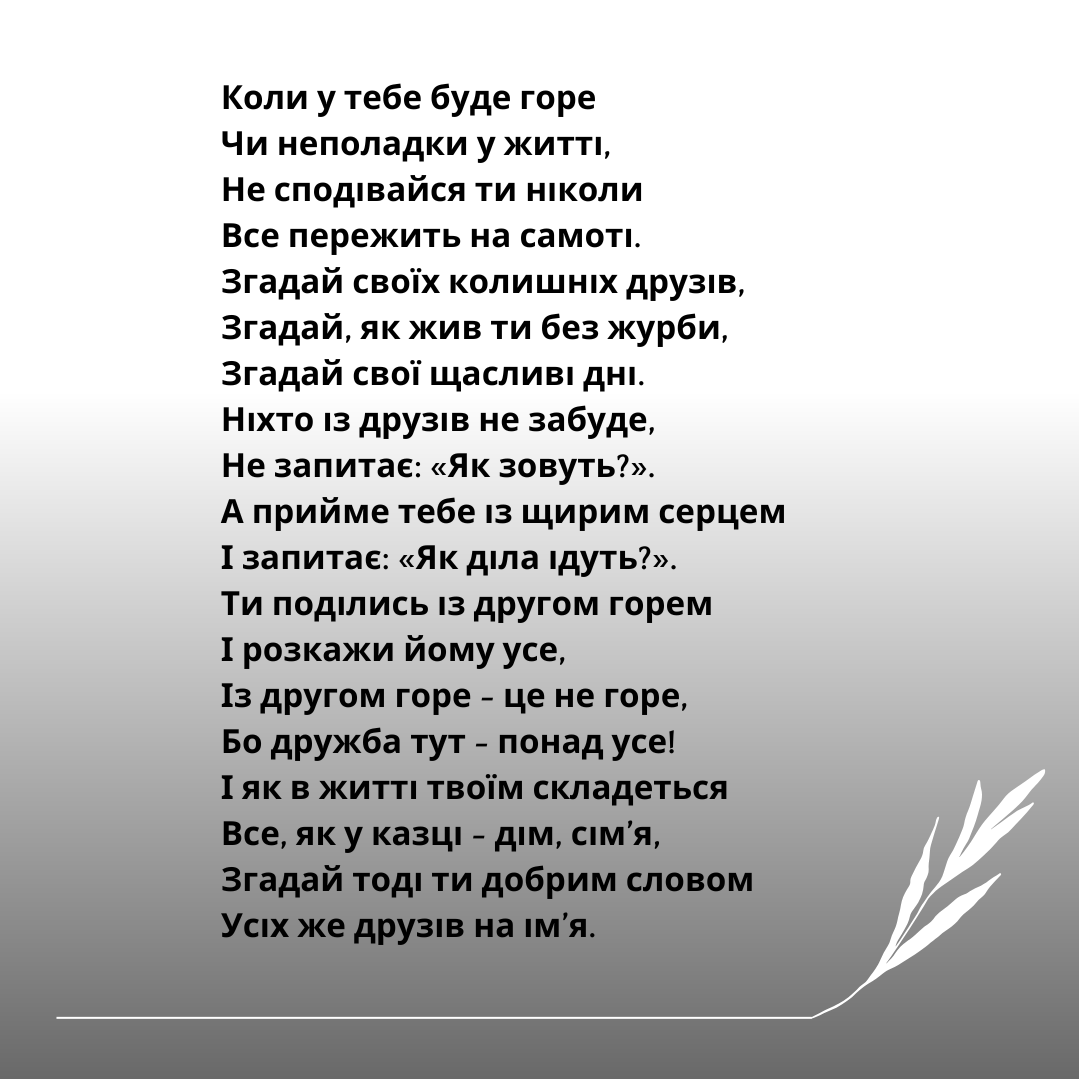 Коли у тебе буде горе
Чи неполадки у житті,
Не сподівайся ти ніколи
Все пережить на самоті.
Згадай своїх колишніх друзів,
Згадай, як жив ти без журби,
Згадай свої щасливі дні.
Ніхто із друзів не забуде,
Не запитає: «Як зовуть?».
А прийме тебе із щирим серцем
І запитає: «Як діла ідуть?».
Ти поділись із другом горем
І розкажи йому усе,
Із другом горе – це не горе,
Бо дружба тут – понад усе!
І як в житті твоїм складеться
Все, як у казці – дім, сім'я,
Згадай тоді ти добрим словом
Усіх же друзів на ім'я.